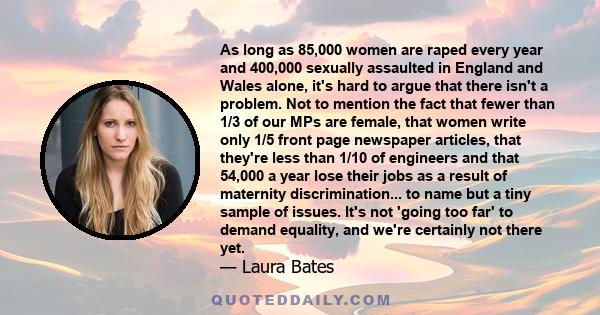 As long as 85,000 women are raped every year and 400,000 sexually assaulted in England and Wales alone, it's hard to argue that there isn't a problem. Not to mention the fact that fewer than 1/3 of our MPs are female, that women write only 1/5 front page newspaper articles, that they're less than 1/10 of engineers and that 54,000 a year lose their jobs as a result of maternity discrimination... to name but a tiny sample of issues. It's not 'going too far' to demand equality, and we're certainly not there yet.
— Laura Bates

QUOTEDDAILY.COM